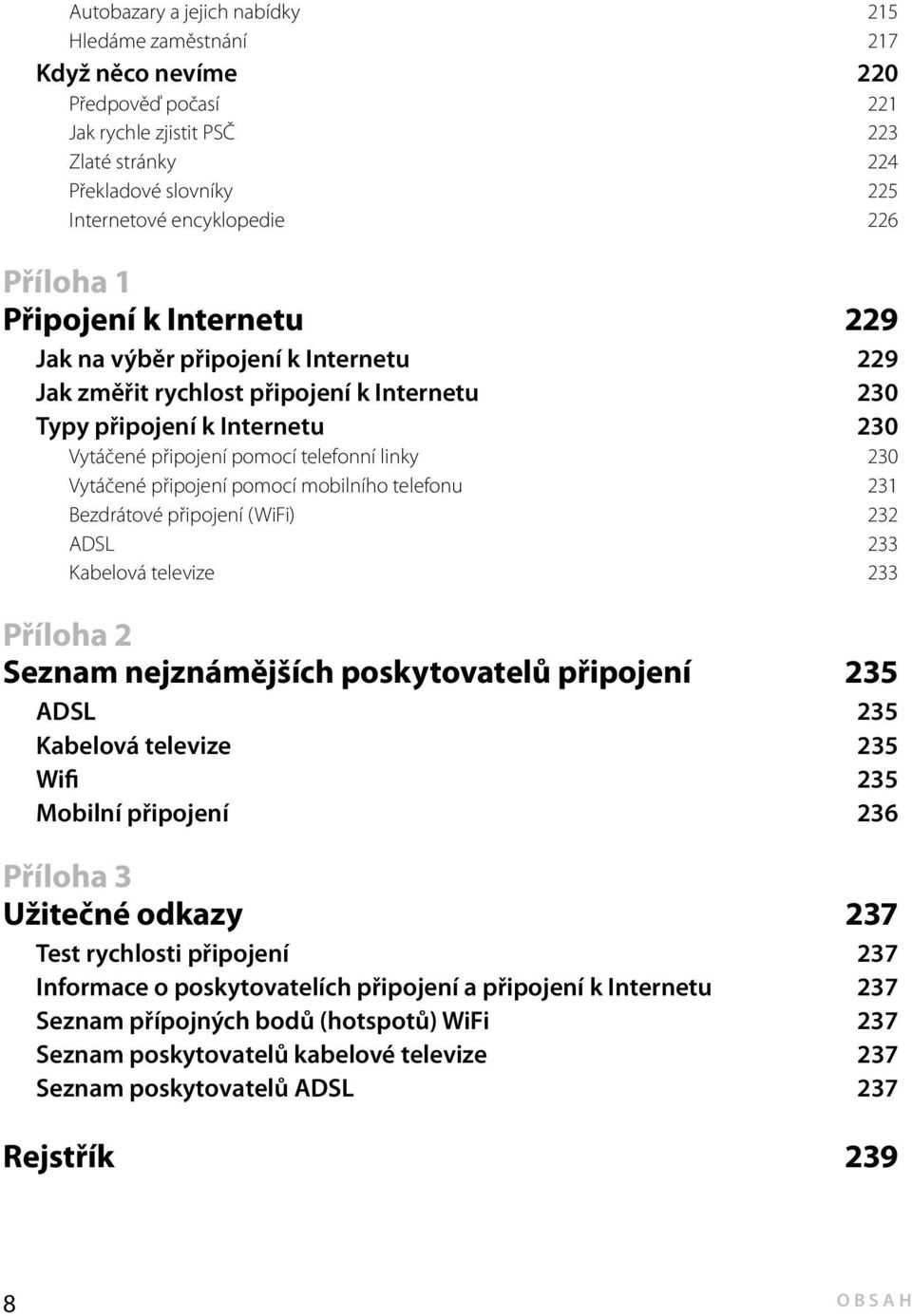 Autobazary a jejich nabídky 215
Hledáme zaměstnání 217
Když něco nevíme 220
Předpověď počasí 221
Jak rychle zjistit PSČ 223
Zlaté stránky 224
Překladové slovníky 225
Internetové encyklopedie 226

Příloha 1
Připojení k Internetu 229
Jak na výběr připojení k Internetu 229
Jak změřit rychlost připojení k Internetu 230
Typy připojení k Internetu 230
Vytáčené připojení pomocí telefonní linky 230
Vytáčené připojení pomocí mobilního telefonu 231
Bezdrátové připojení (WiFi) 232
ADSL 233
Kabelová televize 233

Příloha 2
Seznam nejznámějších poskytovatelů připojení 235
ADSL 235
Kabelová televize 235
Wifi 235
Mobilní připojení 236

Příloha 3
Užitečné odkazy 237
Test rychlosti připojení 237
Informace o poskytovatelích připojení a připojení k Internetu 237
Seznam přípojných bodů (hotspotů) WiFi 237
Seznam poskytovatelů kabelové televize 237
Seznam poskytovatelů ADSL 237

Rejstřík 239

8 OBSAH